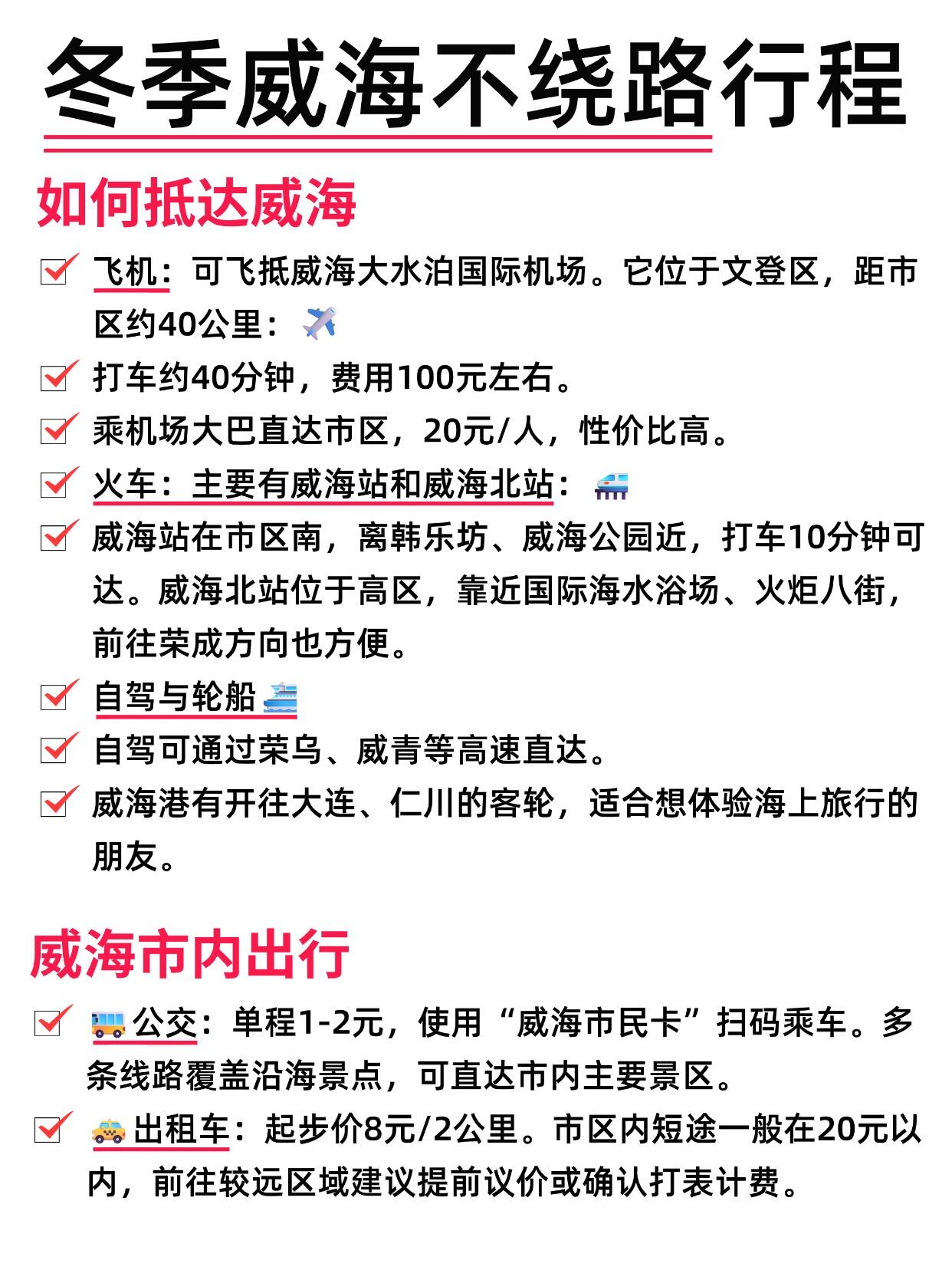 冬季威海不绕路行程

如何抵达威海

飞机：可飞抵威海大水泊国际机场。它位于文登区，距市区约40公里：

打车约40分钟，费用100元左右。

乘机场大巴直达市区，20元/人，性价比高。

火车：主要有威海站和威海北站：

威海站在市区南，离韩乐坊、威海公园近，打车10分钟可达。威海北站位于高区，靠近国际海水浴场、火炬八街，前往荣成方向也方便。

自驾与轮船

自驾可通过荣乌、威青等高速直达。

威海港有开往大连、仁川的客轮，适合想体验海上旅行的朋友。

威海市内出行

公交：单程1-2元，使用“威海市民卡”扫码乘车。多条线路覆盖沿海景点，可直达市内主要景区。

出租车：起步价8元/2公里。市区内短途一般在20元以内，前往较远区域建议提前议价或确认打表计费。